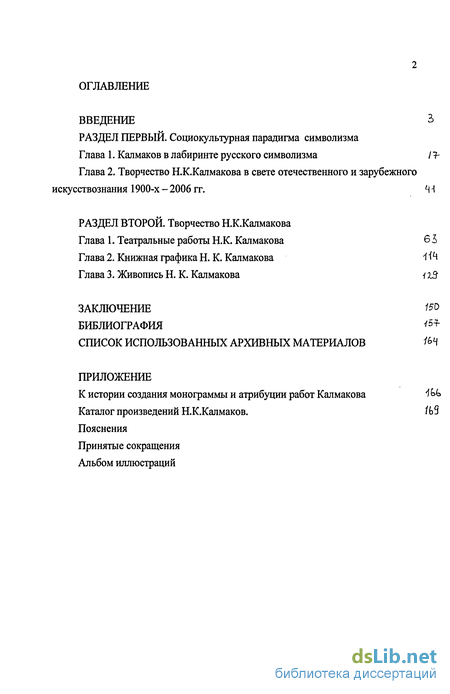 2

ОГЛАВЛЕНИЕ

ВВЕДЕНИЕ 3

РАЗДЕЛ ПЕРВЫЙ. Социокультурная парадигма символизма

Глава 1. Калмаков в лабиринте русского символизма 17

Глава 2. Творчество Н.К.Калмакова в свете отечественного и зарубежного искусствознания 1900-х – 2006 гг. 41

РАЗДЕЛ ВТОРОЙ. Творчество Н.К.Калмакова

Глава 1. Театральные работы Н.К. Калмакова 63

Глава 2. Книжная графика Н. К. Калмакова 114

Глава 3. Живопись Н. К. Калмакова 129

ЗАКЛЮЧЕНИЕ 150

БИБЛИОГРАФИЯ 157

СПИСОК ИСПОЛЬЗОВАННЫХ АРХИВНЫХ МАТЕРИАЛОВ 164

ПРИЛОЖЕНИЕ

К истории создания монограммы и атрибуции работ Калмакова 166

Каталог произведений Н.К.Калмаков. 169

Пояснения

Принятые сокращения

Альбом иллюстраций

dsLib.net
библиотека диссертаций